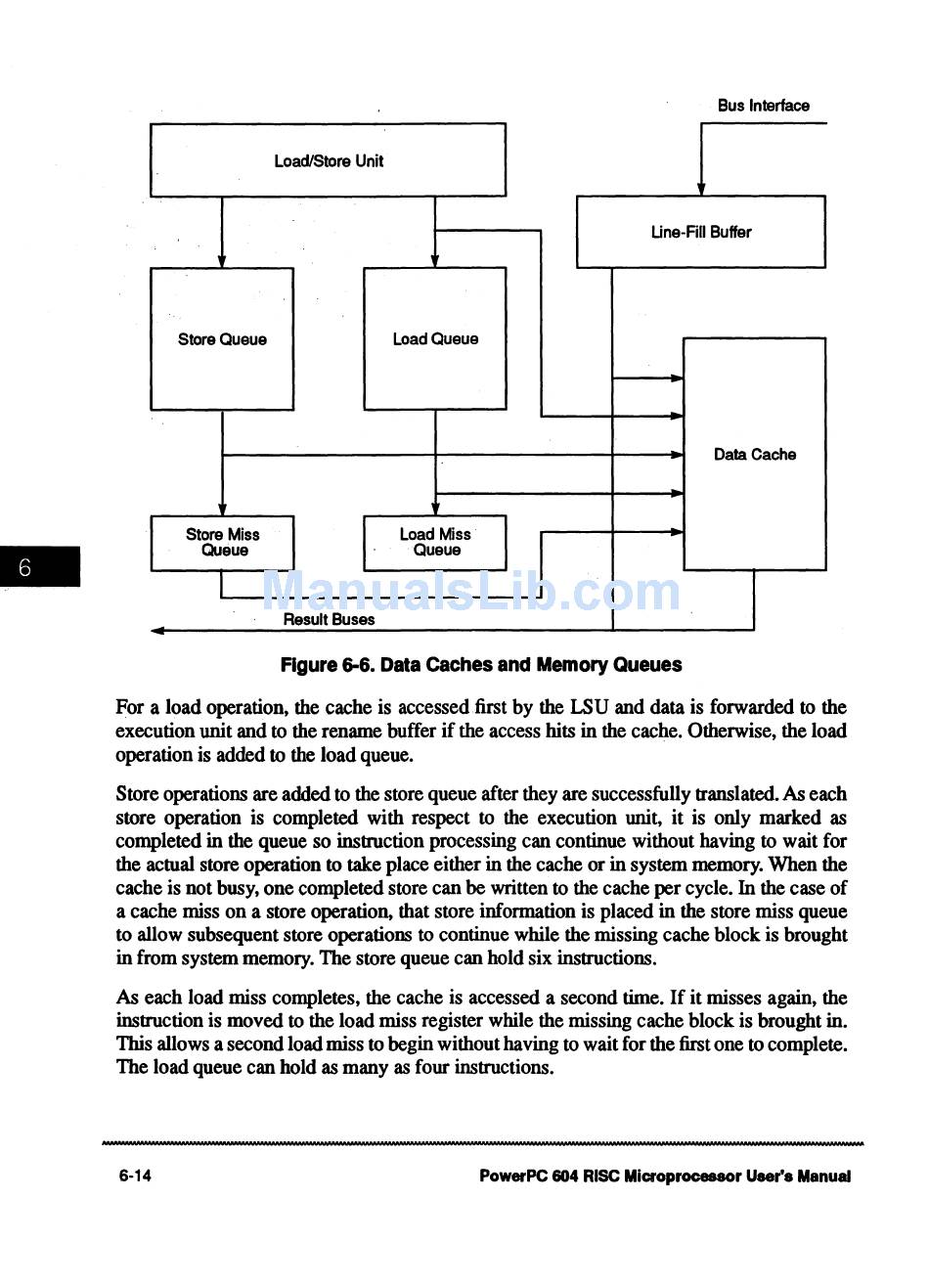 Bus Interface

Load/Store Unit

Line-Fill Buffer

Store Queue

Load Queue

Data Cache

Store Miss Queue

Load Miss Queue

6

ManualsLib.com

Result Buses

Figure 6-6. Data Caches and Memory Queues

For a load operation, the cache is accessed first by the LSU and data is forwarded to the execution unit and to the rename buffer if the access hits in the cache. Otherwise, the load operation is added to the load queue.

Store operations are added to the store queue after they are successfully translated. As each store operation is completed with respect to the execution unit, it is only marked as completed in the queue so instruction processing can continue without having to wait for the actual store operation to take place either in the cache or in system memory. When the cache is not busy, one completed store can be written to the cache per cycle. In the case of a cache miss on a store operation, that store information is placed in the store miss queue to allow subsequent store operations to continue while the missing cache block is brought in from system memory. The store queue can hold six instructions.

As each load miss completes, the cache is accessed a second time. If it misses again, the instruction is moved to the load miss register while the missing cache block is brought in. This allows a second load miss to begin without having to wait for the first one to complete. The load queue can hold as many as four instructions.

6-14

PowerPC 604 RISC Microprocessor User's Manual